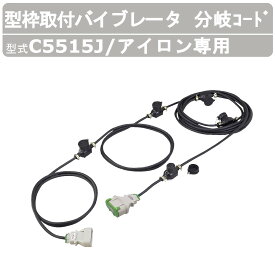 型枠取付バイブレータ　分岐コード

型式C5515J/アイロン専用